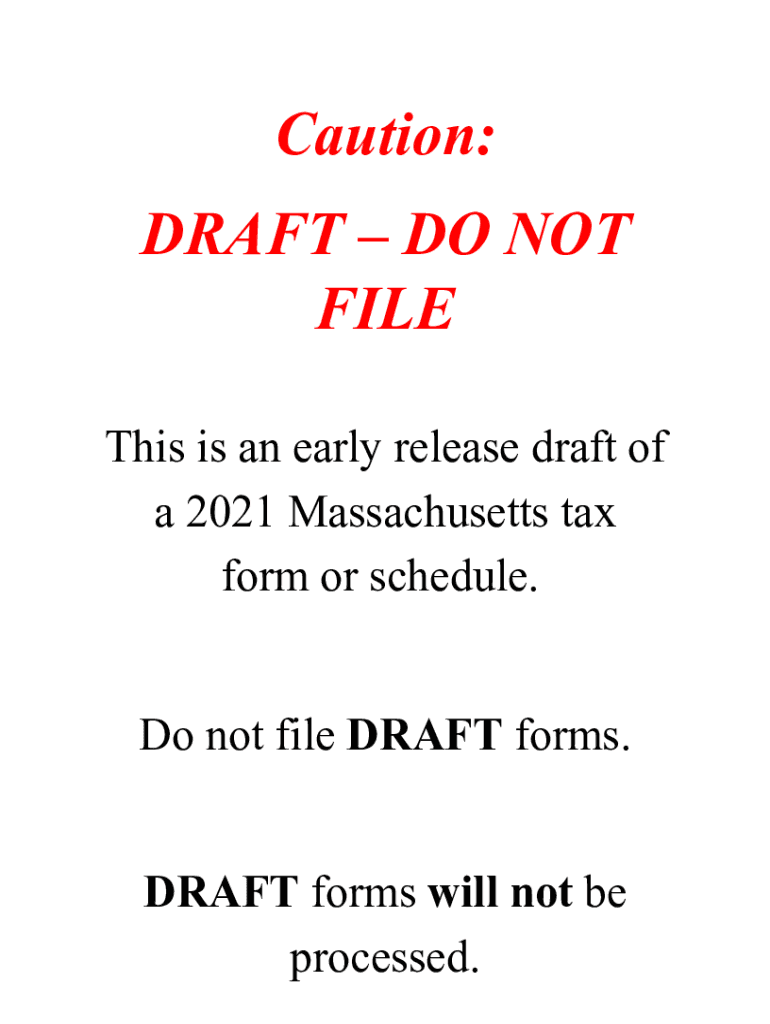 Caution:

DRAFT – DO NOT FILE

This is an early release draft of a 2021 Massachusetts tax form or schedule.

Do not file DRAFT forms.

DRAFT forms will not be processed.